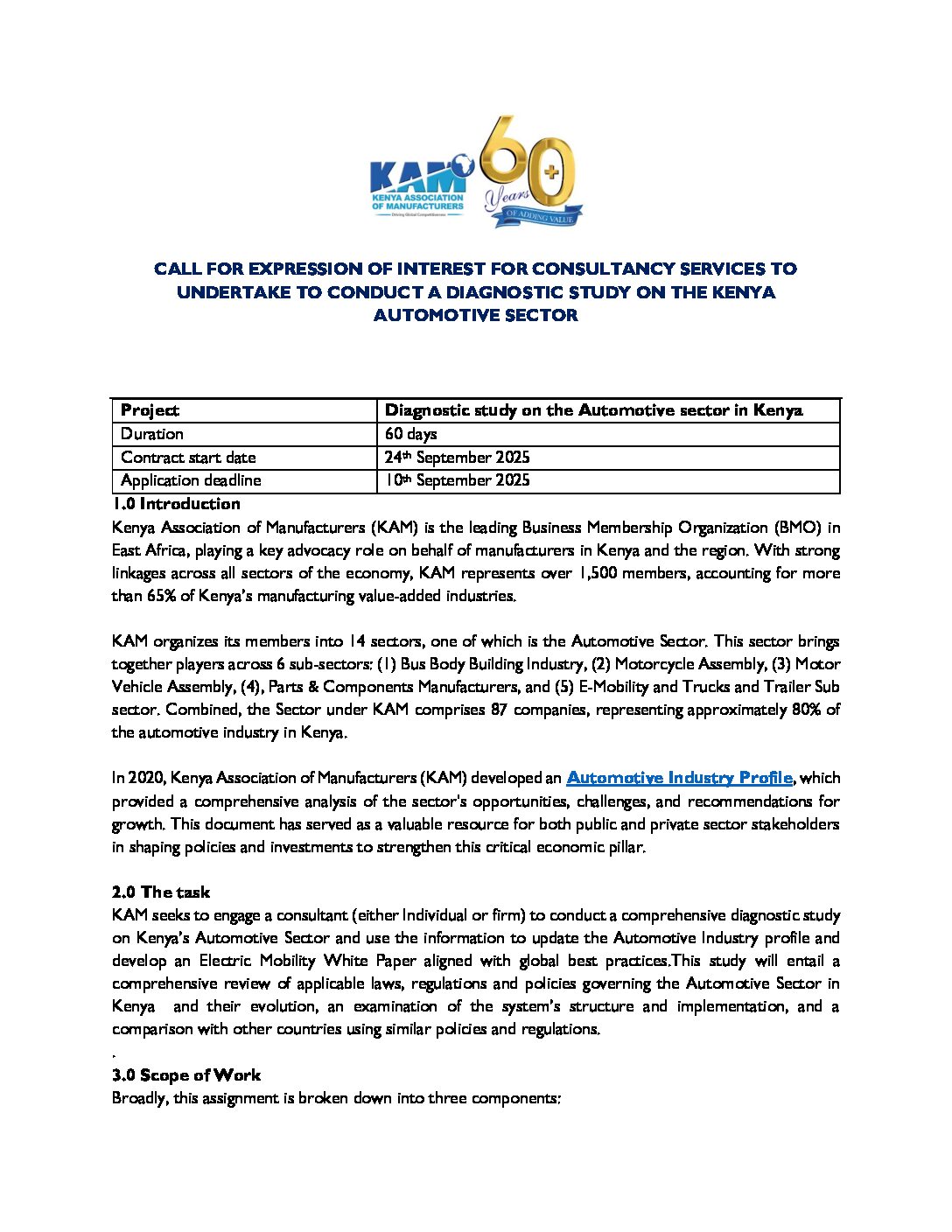 KAM
KENYA ASSOCIATION OF MANUFACTURERS
Driving Global Competitiveness
60+ Years OF ADDING VALUE

CALL FOR EXPRESSION OF INTEREST FOR CONSULTANCY SERVICES TO UNDERTAKE TO CONDUCT A DIAGNOSTIC STUDY ON THE KENYA AUTOMOTIVE SECTOR

| Project | Diagnostic study on the Automotive sector in Kenya |
|---|---|
| Duration | 60 days |
| Contract start date | 24th September 2025 |
| Application deadline | 10th September 2025 |

1.0 Introduction
Kenya Association of Manufacturers (KAM) is the leading Business Membership Organization (BMO) in East Africa, playing a key advocacy role on behalf of manufacturers in Kenya and the region. With strong linkages across all sectors of the economy, KAM represents over 1,500 members, accounting for more than 65% of Kenya's manufacturing value-added industries.

KAM organizes its members into 14 sectors, one of which is the Automotive Sector. This sector brings together players across 6 sub-sectors: (1) Bus Body Building Industry, (2) Motorcycle Assembly, (3) Motor Vehicle Assembly, (4), Parts & Components Manufacturers, and (5) E-Mobility and Trucks and Trailer Sub sector. Combined, the Sector under KAM comprises 87 companies, representing approximately 80% of the automotive industry in Kenya.

In 2020, Kenya Association of Manufacturers (KAM) developed an Automotive Industry Profile, which provided a comprehensive analysis of the sector's opportunities, challenges, and recommendations for growth. This document has served as a valuable resource for both public and private sector stakeholders in shaping policies and investments to strengthen this critical economic pillar.

2.0 The task
KAM seeks to engage a consultant (either Individual or firm) to conduct a comprehensive diagnostic study on Kenya's Automotive Sector and use the information to update the Automotive Industry profile and develop an Electric Mobility White Paper aligned with global best practices.This study will entail a comprehensive review of applicable laws, regulations and policies governing the Automotive Sector in Kenya and their evolution, an examination of the system's structure and implementation, and a comparison with other countries using similar policies and regulations.
.
3.0 Scope of Work
Broadly, this assignment is broken down into three components: